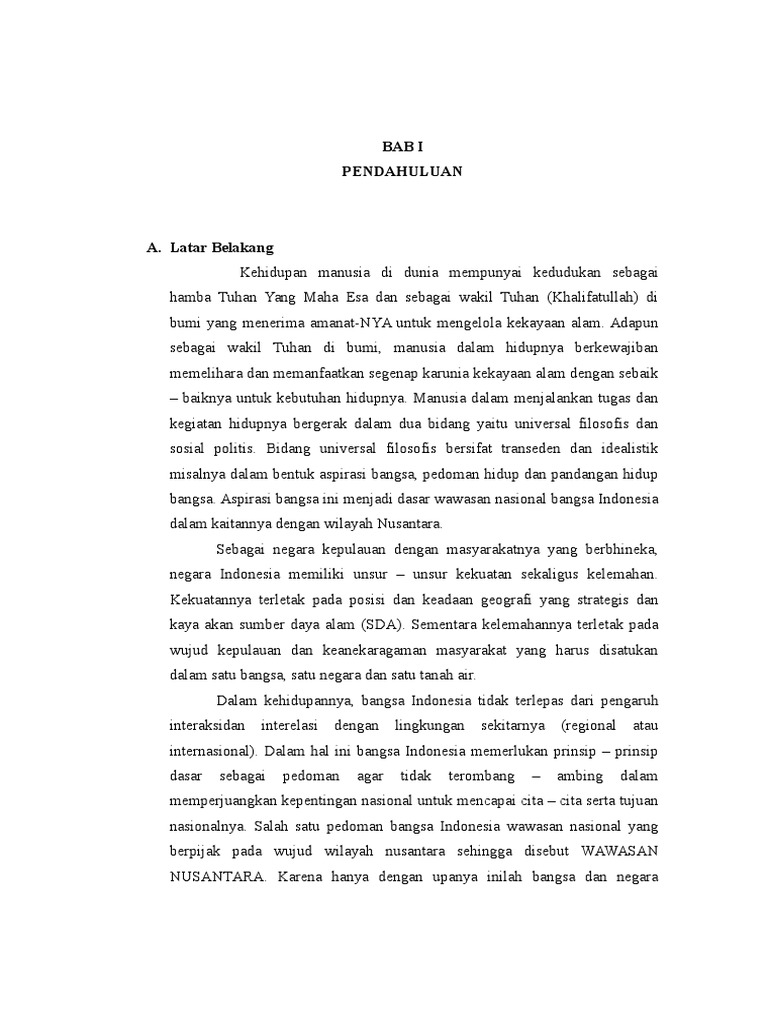 BAB I
PENDAHULUAN

A. Latar Belakang

Kehidupan manusia di dunia mempunyai kedudukan sebagai hamba Tuhan Yang Maha Esa dan sebagai wakil Tuhan (Khalifatullah) di bumi yang menerima amanat-NYA untuk mengelola kekayaan alam. Adapun sebagai wakil Tuhan di bumi, manusia dalam hidupnya berkewajiban memelihara dan memanfaatkan segenap karunia kekayaan alam dengan sebaik – baiknya untuk kebutuhan hidupnya. Manusia dalam menjalankan tugas dan kegiatan hidupnya bergerak dalam dua bidang yaitu universal filosofis dan sosial politis. Bidang universal filosofis bersifat transeden dan idealistik misalnya dalam bentuk aspirasi bangsa, pedoman hidup dan pandangan hidup bangsa. Aspirasi bangsa ini menjadi dasar wawasan nasional bangsa Indonesia dalam kaitannya dengan wilayah Nusantara.

Sebagai negara kepulauan dengan masyarakatnya yang berbhineka, negara Indonesia memiliki unsur – unsur kekuatan sekaligus kelemahan. Kekuatannya terletak pada posisi dan keadaan geografi yang strategis dan kaya akan sumber daya alam (SDA). Sementara kelemahannya terletak pada wujud kepulauan dan keanekaragaman masyarakat yang harus disatukan dalam satu bangsa, satu negara dan satu tanah air.

Dalam kehidupannya, bangsa Indonesia tidak terlepas dari pengaruh interaksidan interelasi dengan lingkungan sekitarnya (regional atau internasional). Dalam hal ini bangsa Indonesia memerlukan prinsip – prinsip dasar sebagai pedoman agar tidak terombang – ambing dalam memperjuangkan kepentingan nasional untuk mencapai cita – cita serta tujuan nasionalnya. Salah satu pedoman bangsa Indonesia wawasan nasional yang berpijak pada wujud wilayah nusantara sehingga disebut WAWASAN NUSANTARA. Karena hanya dengan upanya inilah bangsa dan negara